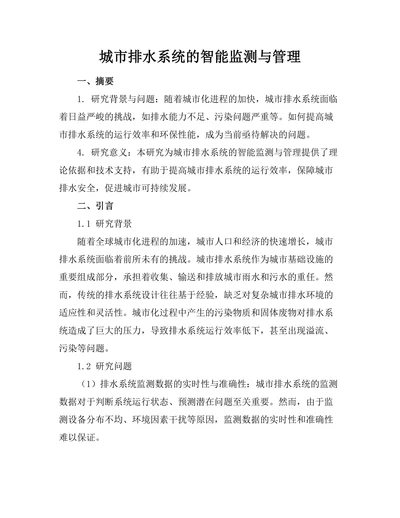 城市排水系统的智能监测与管理

一、摘要

1. 研究背景与问题：随着城市化进程的加快，城市排水系统面临着日益严峻的挑战，如排水能力不足、污染问题严重等。如何提高城市排水系统的运行效率和环保性能，成为当前亟待解决的问题。

4. 研究意义：本研究为城市排水系统的智能监测与管理提供了理论依据和技术支持，有助于提高城市排水系统的运行效率，保障城市排水安全，促进城市可持续发展。

二、引言

1.1 研究背景

随着全球城市化进程的加速，城市人口和经济的快速增长，城市排水系统面临着前所未有的挑战。城市排水系统作为城市基础设施的重要组成部分，承担着收集、输送和排放城市雨水和污水的重任。然而，传统的排水系统设计往往基于经验，缺乏对复杂城市排水环境的适应性和灵活性。城市化过程中产生的污染物质和固体废物对排水系统造成了巨大的压力，导致排水系统运行效率低下，甚至出现溢流、污染等问题。

1.2 研究问题

（1）排水系统监测数据的实时性与准确性：城市排水系统的监测数据对于判断系统运行状态、预测潜在问题至关重要。然而，由于监测设备分布不均、环境因素干扰等原因，监测数据的实时性和准确性难以保证。